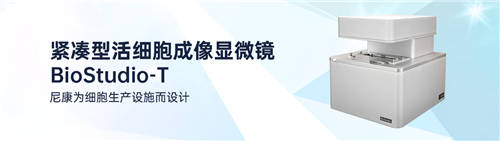 紧凑型活细胞成像显微镜
BioStudio-T
尼康为细胞生产设施而设计